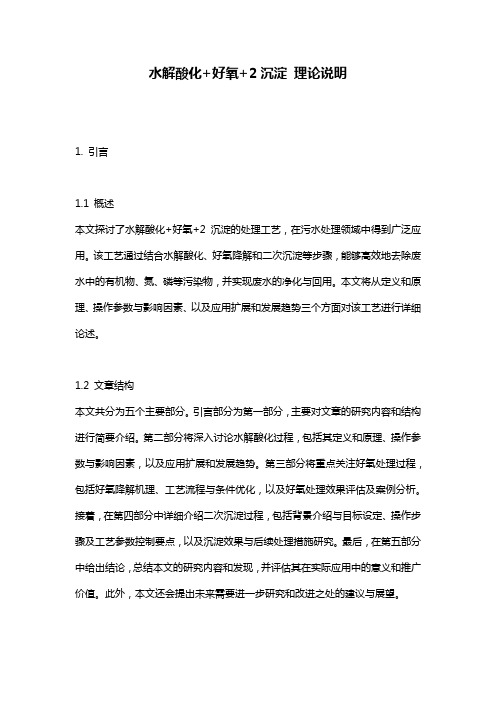 水解酸化+好氧+2 沉淀 理论说明

1. 引言

1.1 概述
本文探讨了水解酸化+好氧+2 沉淀的处理工艺，在污水处理领域中得到广泛应用。该工艺通过结合水解酸化、好氧降解和二次沉淀等步骤，能够高效地去除废水中的有机物、氮、磷等污染物，并实现废水的净化与回用。本文将从定义和原理、操作参数与影响因素、以及应用扩展和发展趋势三个方面对该工艺进行详细论述。

1.2 文章结构
本文共分为五个主要部分。引言部分为第一部分，主要对文章的研究内容和结构进行简要介绍。第二部分将深入讨论水解酸化过程，包括其定义和原理、操作参数与影响因素，以及应用扩展和发展趋势。第三部分将重点关注好氧处理过程，包括好氧降解机理、工艺流程与条件优化，以及好氧处理效果评估及案例分析。接着，在第四部分中详细介绍二次沉淀过程，包括背景介绍与目标设定、操作步骤及工艺参数控制要点，以及沉淀效果与后续处理措施研究。最后，在第五部分中给出结论，总结本文的研究内容和发现，并评估其在实际应用中的意义和推广价值。此外，本文还会提出未来需要进一步研究和改进之处的建议与展望。